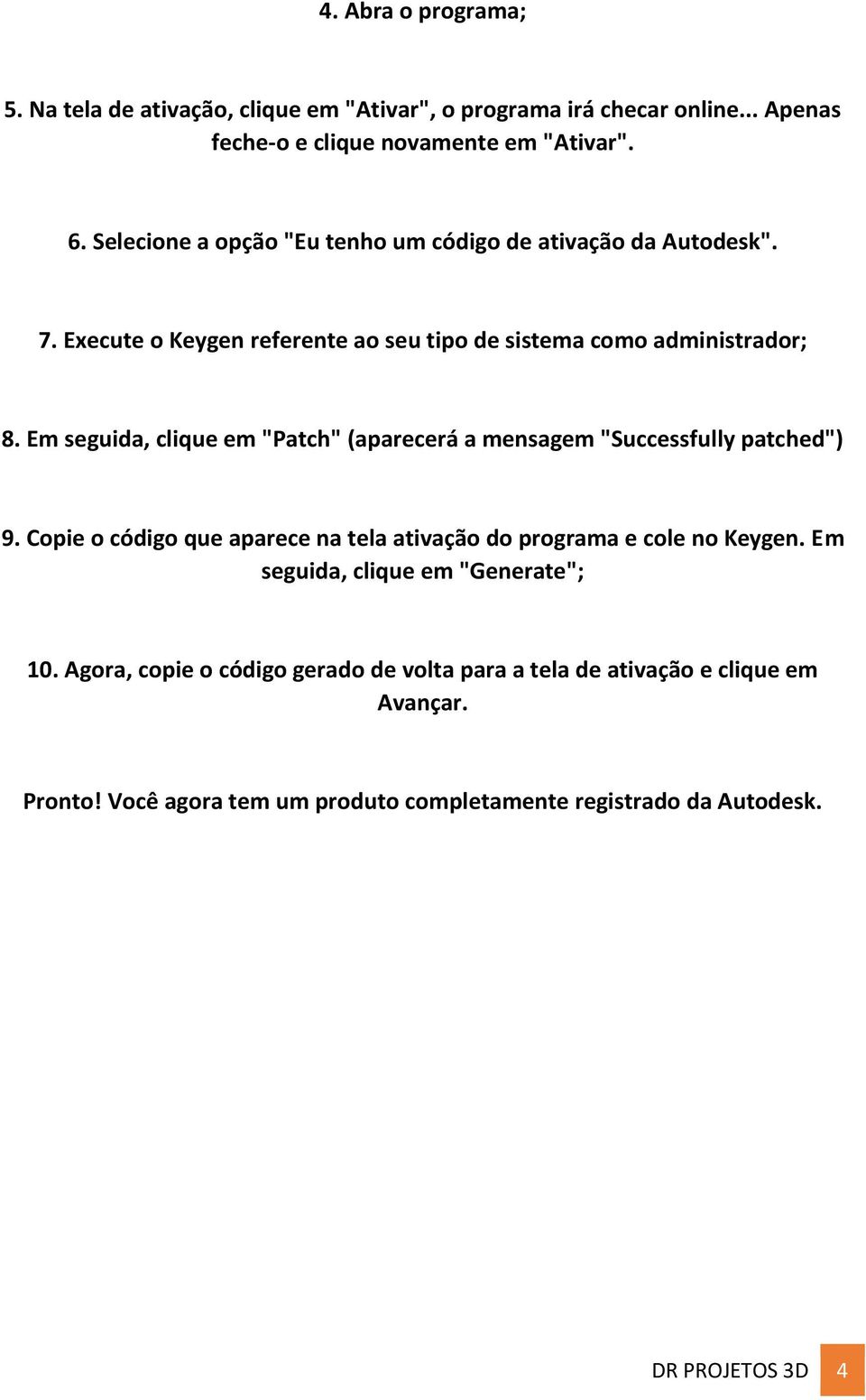 4. Abra o programa;

5. Na tela de ativação, clique em "Ativar", o programa irá checar online... Apenas feche-o e clique novamente em "Ativar".

6. Selecione a opção "Eu tenho um código de ativação da Autodesk".

7. Execute o Keygen referente ao seu tipo de sistema como administrador;

8. Em seguida, clique em "Patch" (aparecerá a mensagem "Successfully patched")

9. Copie o código que aparece na tela ativação do programa e cole no Keygen. Em seguida, clique em "Generate";

10. Agora, copie o código gerado de volta para a tela de ativação e clique em Avançar.

Pronto! Você agora tem um produto completamente registrado da Autodesk.

DR PROJETOS 3D 4